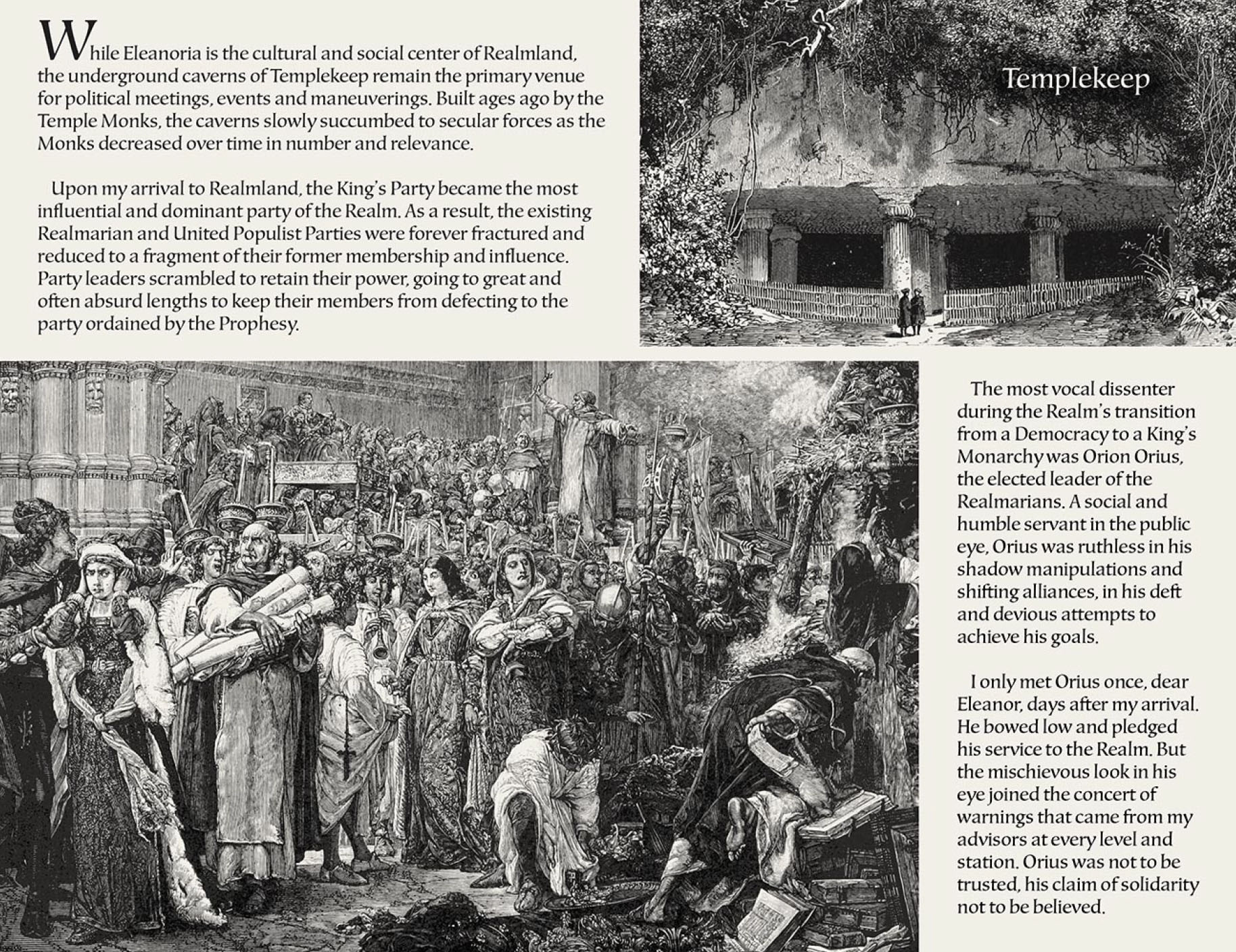 While Eleanoria is the cultural and social center of Realmland, the underground caverns of Templekeep remain the primary venue for political meetings, events and maneuverings. Built ages ago by the Temple Monks, the caverns slowly succumbed to secular forces as the Monks decreased over time in number and relevance.

Upon my arrival to Realmland, the King's Party became the most influential and dominant party of the Realm. As a result, the existing Realmarian and United Populist Parties were forever fractured and reduced to a fragment of their former membership and influence. Party leaders scrambled to retain their power, going to great and often absurd lengths to keep their members from defecting to the party ordained by the Prophesy.

Templekeep

The most vocal dissenter during the Realm's transition from a Democracy to a King's Monarchy was Orion Orius, the elected leader of the Realmarians. A social and humble servant in the public eye, Orius was ruthless in his shadow manipulations and shifting alliances, in his deft and devious attempts to achieve his goals.

I only met Orius once, dear Eleanor, days after my arrival. He bowed low and pledged his service to the Realm. But the mischievous look in his eye joined the concert of warnings that came from my advisors at every level and station. Orius was not to be trusted, his claim of solidarity not to be believed.